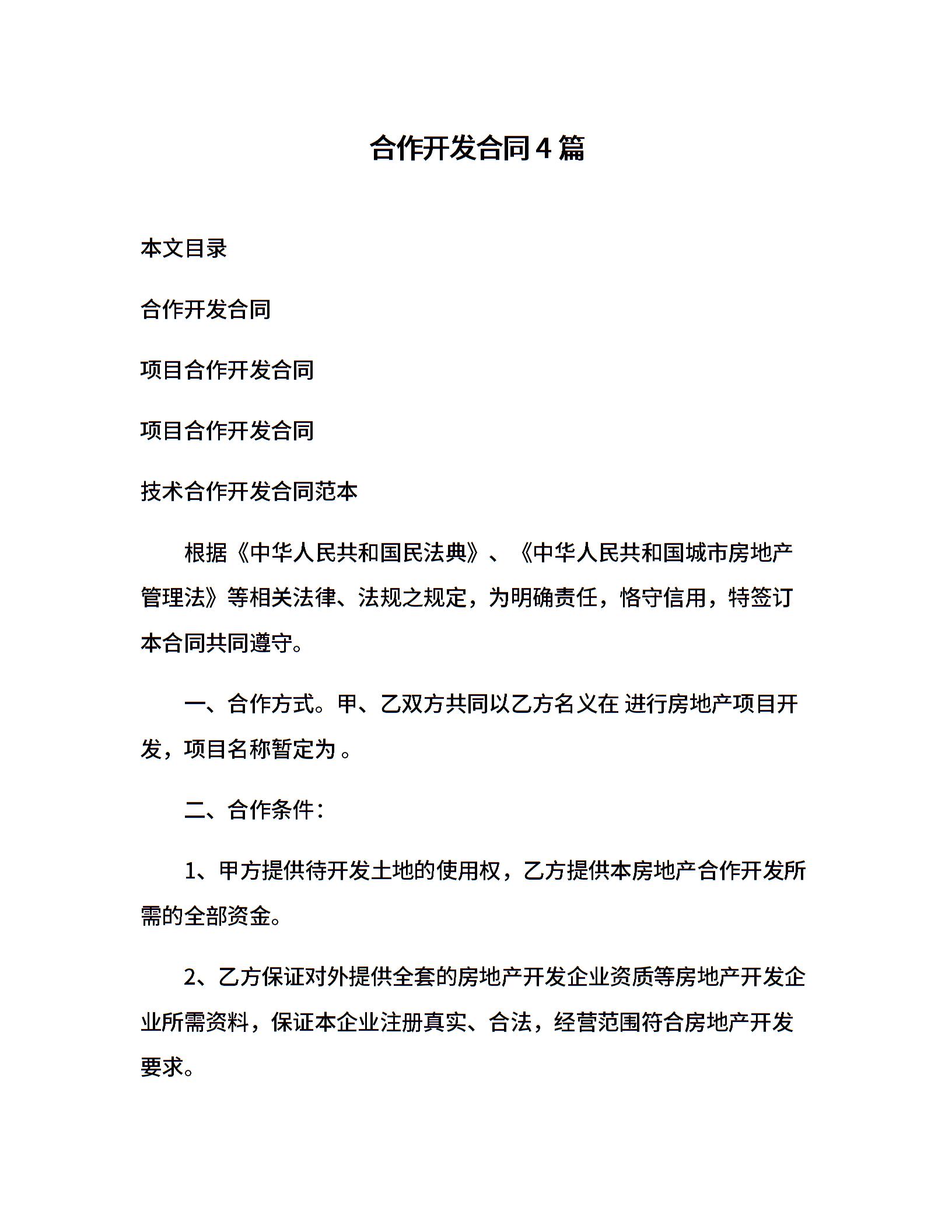 合作开发合同4篇

本文目录

合作开发合同

项目合作开发合同

项目合作开发合同

技术合作开发合同范本

根据《中华人民共和国民法典》、《中华人民共和国城市房地产管理法》等相关法律、法规之规定，为明确责任，恪守信用，特签订本合同共同遵守。

一、合作方式。甲、乙双方共同以乙方名义在 进行房地产项目开发，项目名称暂定为 。

二、合作条件：

1、甲方提供待开发土地的使用权，乙方提供本房地产合作开发所需的全部资金。

2、乙方保证对外提供全套的房地产开发企业资质等房地产开发企业所需资料，保证本企业注册真实、合法，经营范围符合房地产开发要求。